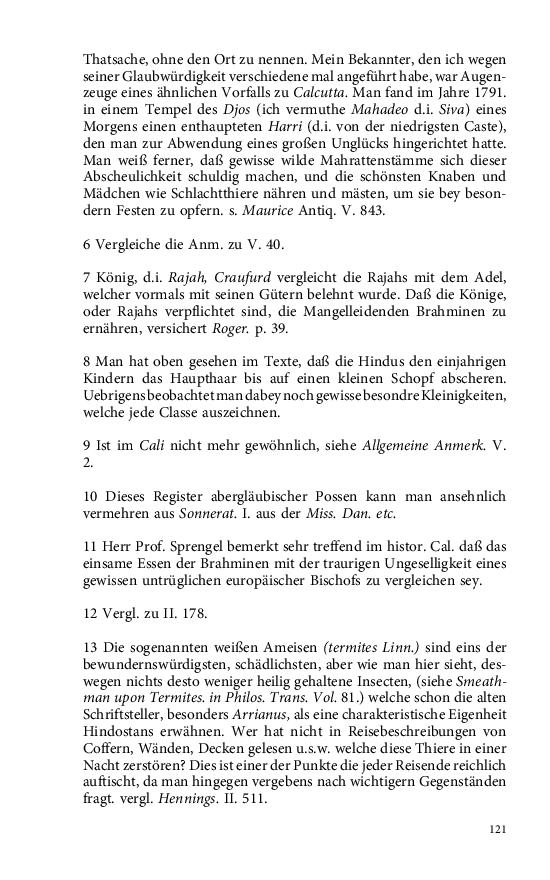 Thatsache, ohne den Ort zu nennen. Mein Bekannter, den ich wegen seiner Glaubwürdigkeit verschiedene mal angeführt habe, war Augenzeuge eines ähnlichen Vorfalls zu Calcutta. Man fand im Jahre 1791. in einem Tempel des Djos (ich vermuthe Mahadeo d.i. Siva) eines Morgens einen enthaupteten Harri (d.i. von der niedrigsten Caste), den man zur Abwendung eines großen Unglücks hingerichtet hatte. Man weiß ferner, daß gewisse wilde Mahrattenstämme sich dieser Abscheulichkeit schuldig machen, und die schönsten Knaben und Mädchen wie Schlachtthiere nähren und mästen, um sie bey besondern Festen zu opfern. s. Maurice Antiq. V. 843.

6 Vergleiche die Anm. zu V. 40.

7 König, d.i. Rajah, Craufurd vergleicht die Rajahs mit dem Adel, welcher vormals mit seinen Gütern belehnt wurde. Daß die Könige, oder Rajahs verpflichtet sind, die Mangelleidenden Brahminen zu ernähren, versichert Roger. p. 39.

8 Man hat oben gesehen im Texte, daß die Hindus den einjahrigen Kindern das Haupthaar bis auf einen kleinen Schopf abscheren. Uebrigens beobachtet man dabey noch gewisse besondre Kleinigkeiten, welche jede Classe auszeichnen.

9 Ist im Cali nicht mehr gewöhnlich, siehe Allgemeine Anmerk. V. 2.

10 Dieses Register abergläubischer Possen kann man ansehnlich vermehren aus Sonnerat. I. aus der Miss. Dan. etc.

11 Herr Prof. Sprengel bemerkt sehr treffend im histor. Cal. daß das einsame Essen der Brahminen mit der traurigen Ungeselligkeit eines gewissen untrüglichen europäischer Bischofs zu vergleichen sey.

12 Vergl. zu II. 178.

13 Die sogenannten weißen Ameisen (termites Linn.) sind eins der bewundernswürdigsten, schädlichsten, aber wie man hier sieht, deswegen nichts desto weniger heilig gehaltene Insecten, (siehe Smeathman upon Termites. in Philos. Trans. Vol. 81.) welche schon die alten Schriftsteller, besonders Arrianus, als eine charakteristische Eigenheit Hindostans erwähnen. Wer hat nicht in Reisebeschreibungen von Coffern, Wänden, Decken gelesen u.s.w. welche diese Thiere in einer Nacht zerstören? Dies ist einer der Punkte die jeder Reisende reichlich auftischt, da man hingegen vergebens nach wichtigern Gegenständen fragt. vergl. Hennings. II. 511.

121